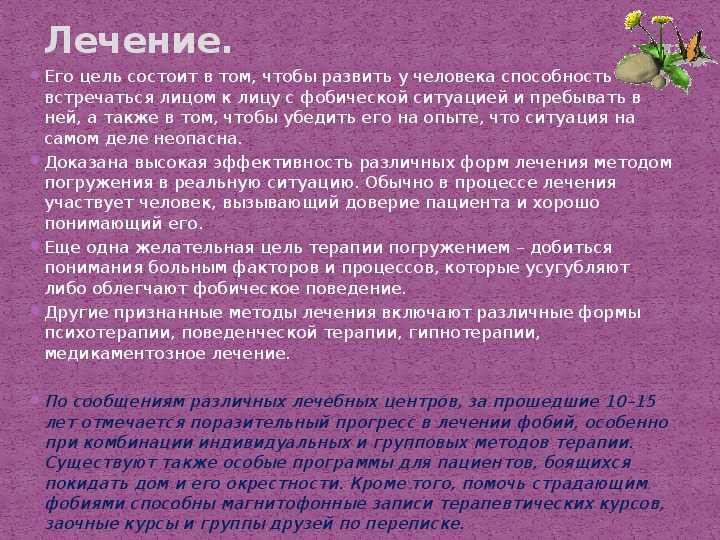 Лечение.

Его цель состоит в том, чтобы развить у человека способность встречаться лицом к лицу с фобической ситуацией и пребывать в ней, а также в том, чтобы убедить его на опыте, что ситуация на самом деле неопасна.

Доказана высокая эффективность различных форм лечения методом погружения в реальную ситуацию. Обычно в процессе лечения участвует человек, вызывающий доверие пациента и хорошо понимающий его.

Еще одна желательная цель терапии погружением – добиться понимания больным факторов и процессов, которые усугубляют либо облегчают фобическое поведение.

Другие признанные методы лечения включают различные формы психотерапии, поведенческой терапии, гипнотерапии, медикаментозное лечение.

По сообщениям различных лечебных центров, за прошедшие 10–15 лет отмечается поразительный прогресс в лечении фобий, особенно при комбинации индивидуальных и групповых методов терапии. Существуют также особые программы для пациентов, боящихся покидать дом и его окрестности. Кроме того, помочь страдающим фобиями способны магнитофонные записи терапевтических курсов, заочные курсы и группы друзей по переписке.